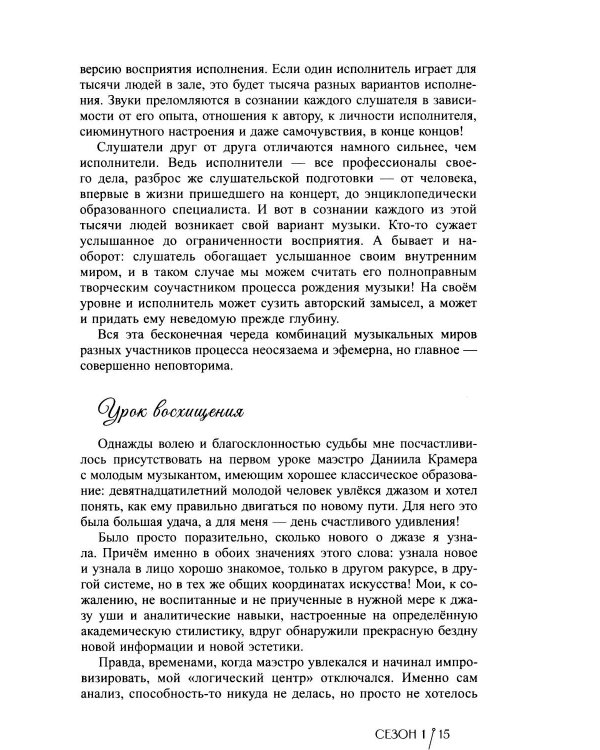 версию восприятия исполнения. Если один исполнитель играет для тысячи людей в зале, это будет тысяча разных вариантов исполнения. Звуки преломляются в сознании каждого слушателя в зависимости от его опыта, отношения к автору, к личности исполнителя, сиюминутного настроения и даже самочувствия, в конце концов!

Слушатели друг от друга отличаются намного сильнее, чем исполнители. Ведь исполнители — все профессионалы своего дела, разброс же слушательской подготовки — от человека, впервые в жизни пришедшего на концерт, до энциклопедически образованного специалиста. И вот в сознании каждого из этой тысячи людей возникает свой вариант музыки. Кто-то сужает услышанное до ограниченности восприятия. А бывает и наоборот: слушатель обогащает услышанное своим внутренним миром, и в таком случае мы можем считать его полноправным творческим соучастником процесса рождения музыки! На своём уровне и исполнитель может сузить авторский замысел, а может и придать ему неведомую прежде глубину.

Вся эта бесконечная череда комбинаций музыкальных миров разных участников процесса неосязаема и эфемерна, но главное — совершенно неповторима.

Урок восхищения

Однажды волею и благосклонностью судьбы мне посчастливилось присутствовать на первом уроке маэстро Даниила Крамера с молодым музыкантом, имеющим хорошее классическое образование: девятнадцатилетний молодой человек увлёкся джазом и хотел понять, как ему правильно двигаться по новому пути. Для него это была большая удача, а для меня — день счастливого удивления!

Было просто поразительно, сколько нового о джазе я узнала. Причём именно в обоих значениях этого слова: узнала новое и узнала в лицо хорошо знакомое, только в другом ракурсе, в другой системе, но в тех же общих координатах искусства! Мои, к сожалению, не воспитанные и не приученные в нужной мере к джазу уши и аналитические навыки, настроенные на определённую академическую стилистику, вдруг обнаружили прекрасную бездну новой информации и новой эстетики.

Правда, временами, когда маэстро увлекался и начинал импровизировать, мой «логический центр» отключался. Именно сам анализ, способность-то никуда не делась, но просто не хотелось

СЕЗОН 1 / 15